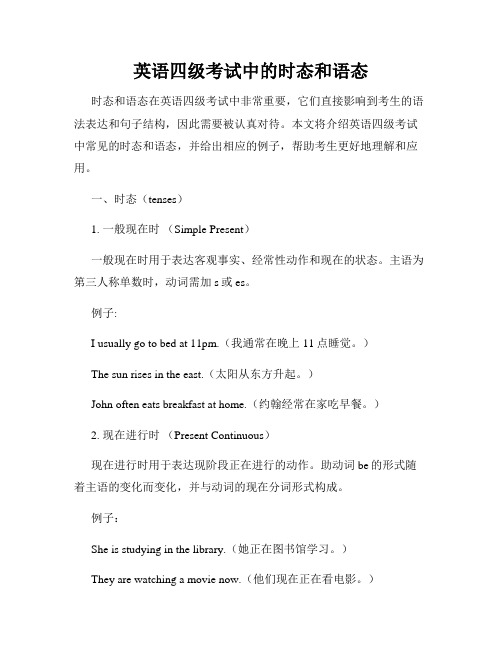 英语四级考试中的时态和语态

时态和语态在英语四级考试中非常重要，它们直接影响到考生的语法表达和句子结构，因此需要被认真对待。本文将介绍英语四级考试中常见的时态和语态，并给出相应的例子，帮助考生更好地理解和应用。

一、时态（tenses）

1. 一般现在时 （Simple Present）

一般现在时用于表达客观事实、经常性动作和现在的状态。主语为第三人称单数时，动词需加 s 或 es。

例子:

I usually go to bed at 11pm.（我通常在晚上 11 点睡觉。）

The sun rises in the east.（太阳从东方升起。）

John often eats breakfast at home.（约翰经常在家吃早餐。）

2. 现在进行时 （Present Continuous）

现在进行时用于表达现阶段正在进行的动作。助动词 be 的形式随着主语的变化而变化，并与动词的现在分词形式构成。

例子：

She is studying in the library.（她正在图书馆学习。）

They are watching a movie now.（他们现在正在看电影。）